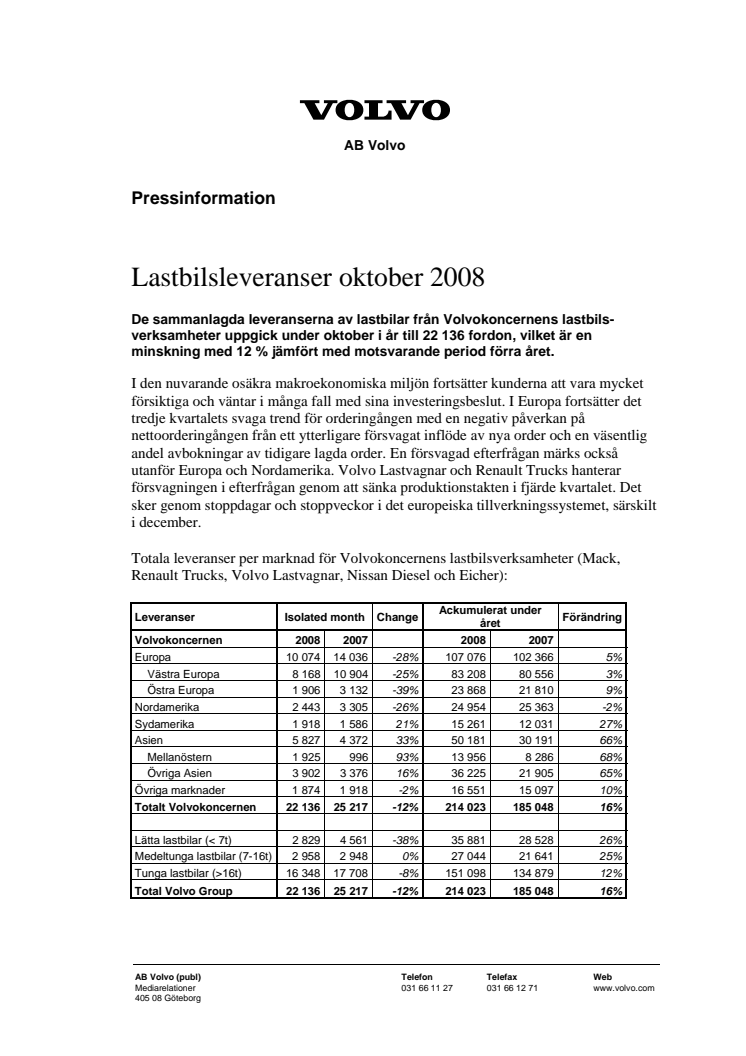 VOLVO

AB Volvo

Pressinformation

Lastbilsleveranser oktober 2008

De sammanlagda leveranserna av lastbilar från Volvokoncernens lastbilsverksamheter uppgick under oktober i år till 22 136 fordon, vilket är en minskning med 12 % jämfört med motsvarande period förra året.

I den nuvarande osäkra makroekonomiska miljön fortsätter kunderna att vara mycket försiktiga och väntar i många fall med sina investeringsbeslut. I Europa fortsätter det tredje kvartalets svaga trend för orderingången med en negativ påverkan på nettoorderingången från ett ytterligare försvagat inflöde av nya order och en väsentlig andel avbokningar av tidigare lagda order. En försvagad efterfrågan märks också utanför Europa och Nordamerika. Volvo Lastvagnar och Renault Trucks hanterar försvagningen i efterfrågan genom att sänka produktionstakten i fjärde kvartalet. Det sker genom stoppdagar och stoppveckor i det europeiska tillverkningssystemet, särskilt i december.

Totala leveranser per marknad för Volvokoncernens lastbilsverksamheter (Mack, Renault Trucks, Volvo Lastvagnar, Nissan Diesel och Eicher):

| Leveranser | Isolated month | | Change | Ackumulerat under året | | Förändring |
|---|---|---|---|---|---|---|
| Volvokoncernen | 2008 | 2007 | | 2008 | 2007 | |
| Europa | 10 074 | 14 036 | -28% | 107 076 | 102 366 | 5% |
| Västra Europa | 8 168 | 10 904 | -25% | 83 208 | 80 556 | 3% |
| Östra Europa | 1 906 | 3 132 | -39% | 23 868 | 21 810 | 9% |
| Nordamerika | 2 443 | 3 305 | -26% | 24 954 | 25 363 | -2% |
| Sydamerika | 1 918 | 1 586 | 21% | 15 261 | 12 031 | 27% |
| Asien | 5 827 | 4 372 | 33% | 50 181 | 30 191 | 66% |
| Mellanöstern | 1 925 | 996 | 93% | 13 956 | 8 286 | 68% |
| Övriga Asien | 3 902 | 3 376 | 16% | 36 225 | 21 905 | 65% |
| Övriga marknader | 1 874 | 1 918 | -2% | 16 551 | 15 097 | 10% |
| Totalt Volvokoncernen | 22 136 | 25 217 | -12% | 214 023 | 185 048 | 16% |
| | | | | | | |
| Lätta lastbilar (< 7t) | 2 829 | 4 561 | -38% | 35 881 | 28 528 | 26% |
| Medeltunga lastbilar (7-16t) | 2 958 | 2 948 | 0% | 27 044 | 21 641 | 25% |
| Tunga lastbilar (>16t) | 16 348 | 17 708 | -8% | 151 098 | 134 879 | 12% |
| Total Volvo Group | 22 136 | 25 217 | -12% | 214 023 | 185 048 | 16% |

AB Volvo (publ)
Mediarelationer
405 08 Göteborg

Telefon
031 66 11 27

Telefax
031 66 12 71

Web
www.volvo.com